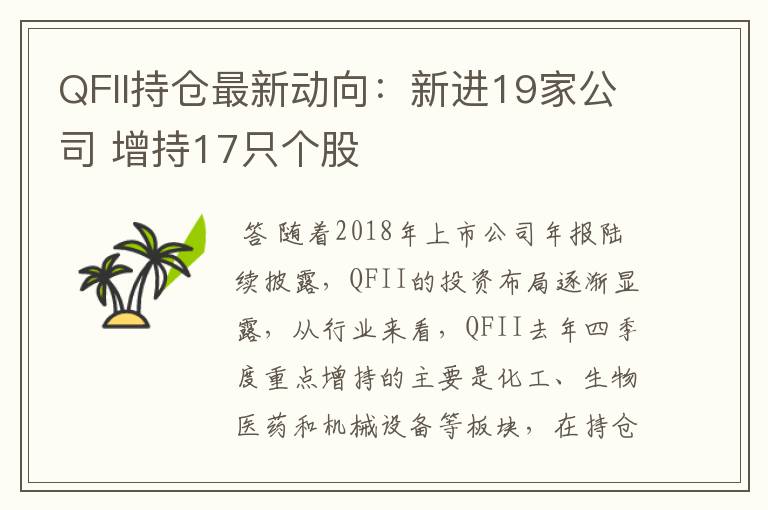 QFII持仓最新动向：新进19家公司 增持17只个股

答 随着2018年上市公司年报陆续披露，QFII的投资布局逐渐显露，从行业来看，QFII去年四季度重点增持的主要是化工、生物医药和机械设备等板块，在持仓